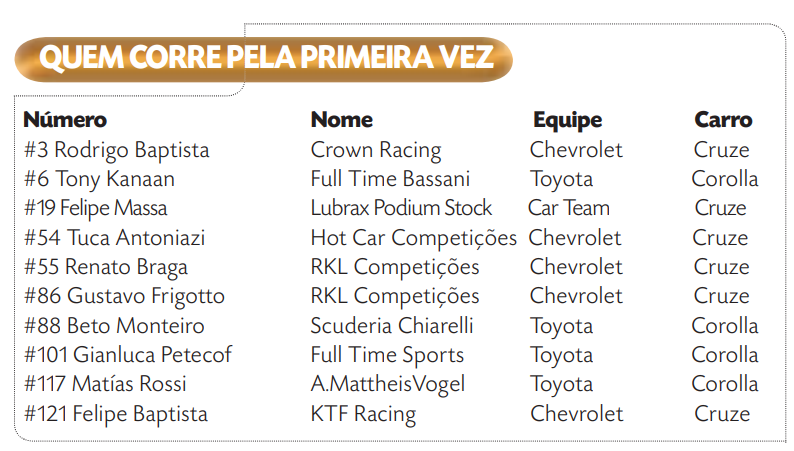 QUEM CORRE PELA PRIMEIRA VEZ

| Número | Nome | Equipe | Carro |
|---|---|---|---|
| #3 Rodrigo Baptista | Crown Racing | Chevrolet | Cruze |
| #6 Tony Kanaan | Full Time Bassani | Toyota | Corolla |
| #19 Felipe Massa | Lubrax Podium Stock | Car Team | Cruze |
| #54 Tuca Antoniazi | Hot Car Competições | Chevrolet | Cruze |
| #55 Renato Braga | RKL Competições | Chevrolet | Cruze |
| #86 Gustavo Frigotto | RKL Competições | Chevrolet | Cruze |
| #88 Beto Monteiro | Scuderia Chiarelli | Toyota | Corolla |
| #101 Gianluca Petecof | Full Time Sports | Toyota | Corolla |
| #117 Matías Rossi | A.MattheisVogel | Toyota | Corolla |
| #121 Felipe Baptista | KTF Racing | Chevrolet | Cruze |